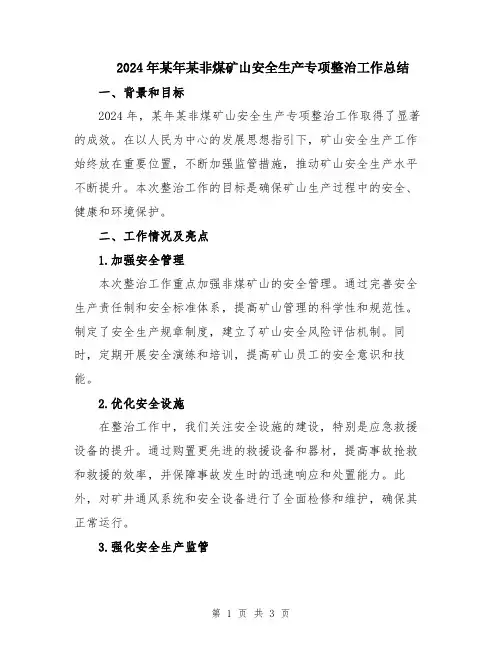 2024年某年某非煤矿山安全生产专项整治工作总结

一、背景和目标

2024年，某年某非煤矿山安全生产专项整治工作取得了显著的成效。在以人民为中心的发展思想指引下，矿山安全生产工作始终放在重要位置，不断加强监管措施，推动矿山安全生产水平不断提升。本次整治工作的目标是确保矿山生产过程中的安全、健康和环境保护。

二、工作情况及亮点

1.加强安全管理

本次整治工作重点加强非煤矿山的安全管理。通过完善安全生产责任制和安全标准体系，提高矿山管理的科学性和规范性。制定了安全生产规章制度，建立了矿山安全风险评估机制。同时，定期开展安全演练和培训，提高矿山员工的安全意识和技能。

2.优化安全设施

在整治工作中，我们关注安全设施的建设，特别是应急救援设备的提升。通过购置更先进的救援设备和器材，提高事故抢救和救援的效率，并保障事故发生时的迅速响应和处置能力。此外，对矿井通风系统和安全设备进行了全面检修和维护，确保其正常运行。

3.强化安全生产监管

第 1 页 共 3 页